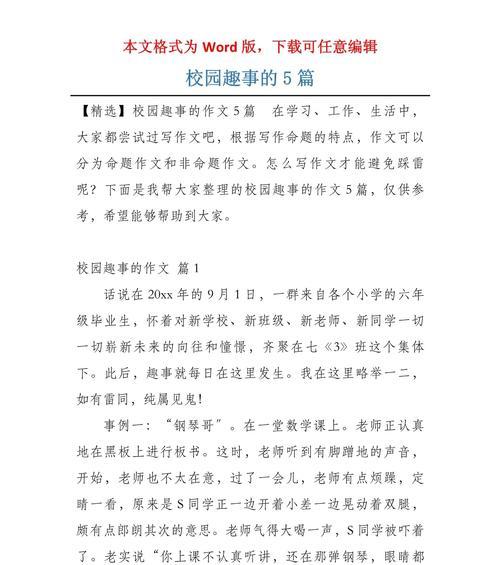 本文格式为 Word 版，下载可任意编辑

校园趣事的 5 篇

【精选】校园趣事的作文 5 篇　在学习、工作、生活中，大家都尝试过写作文吧，根据写作命题的特点，作文可以分为命题作文和非命题作文。怎么写作文才能避免踩雷呢？下面是我帮大家整理的校园趣事的作文 5 篇，仅供参考，希望能够帮助到大家。

校园趣事的作文 篇 1

话说在 20xx 年的 9 月 1 日，一群来自各个小学的六年级毕业生，怀着对新学校、新班级、新老师、新同学一切一切崭新未来的向往和憧憬，齐聚在七《3》班这个集体下。此后，趣事就每日在这里发生。我在这里略举一二，如有雷同，纯属见鬼！

事例一：“钢琴哥”。在一堂数学课上。老师正认真地在黑板上进行板书。这时，老师听到有脚蹭地的声音，开始，老师也不太在意，过了一会儿，老师有点烦躁，定睛一看，原来是 S 同学正一边开着小差一边晃动着双腿，颇有点郎朗其次的意思。老师气得大喝一声，S 同学被吓着了。老实说“你上课不认真听讲，还在那弹钢琴，眼睛都